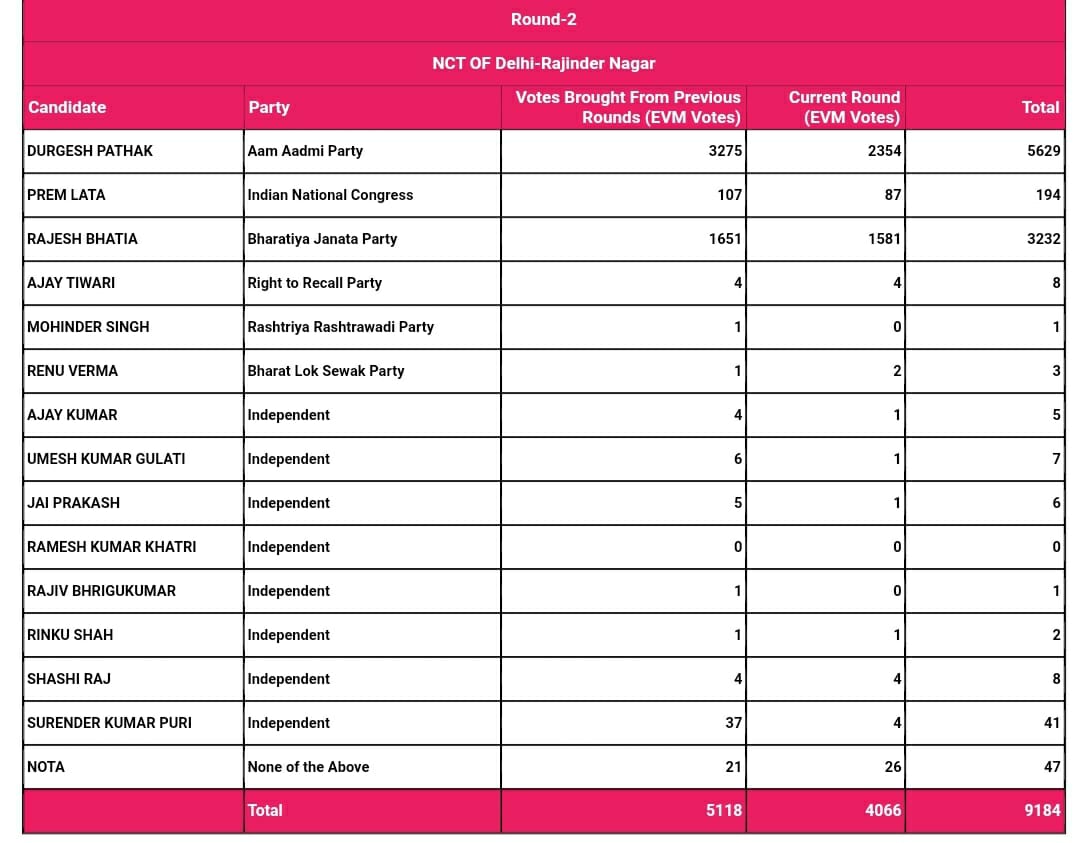 Round-2

NCT OF Delhi-Rajinder Nagar

| Candidate | Party | Votes Brought From Previous Rounds (EVM Votes) | Current Round (EVM Votes) | Total |
|---|---|---|---|---|
| DURGESH PATHAK | Aam Aadmi Party | 3275 | 2354 | 5629 |
| PREM LATA | Indian National Congress | 107 | 87 | 194 |
| RAJESH BHATIA | Bharatiya Janata Party | 1651 | 1581 | 3232 |
| AJAY TIWARI | Right to Recall Party | 4 | 4 | 8 |
| MOHINDER SINGH | Rashtriya Rashtrawadi Party | 1 | 0 | 1 |
| RENU VERMA | Bharat Lok Sewak Party | 1 | 2 | 3 |
| AJAY KUMAR | Independent | 4 | 1 | 5 |
| UMESH KUMAR GULATI | Independent | 6 | 1 | 7 |
| JAI PRAKASH | Independent | 5 | 1 | 6 |
| RAMESH KUMAR KHATRI | Independent | 0 | 0 | 0 |
| RAJIV BHRIGUKUMAR | Independent | 1 | 0 | 1 |
| RINKU SHAH | Independent | 1 | 1 | 2 |
| SHASHI RAJ | Independent | 4 | 4 | 8 |
| SURENDER KUMAR PURI | Independent | 37 | 4 | 41 |
| NOTA | None of the Above | 21 | 26 | 47 |
| | Total | 5118 | 4066 | 9184 |